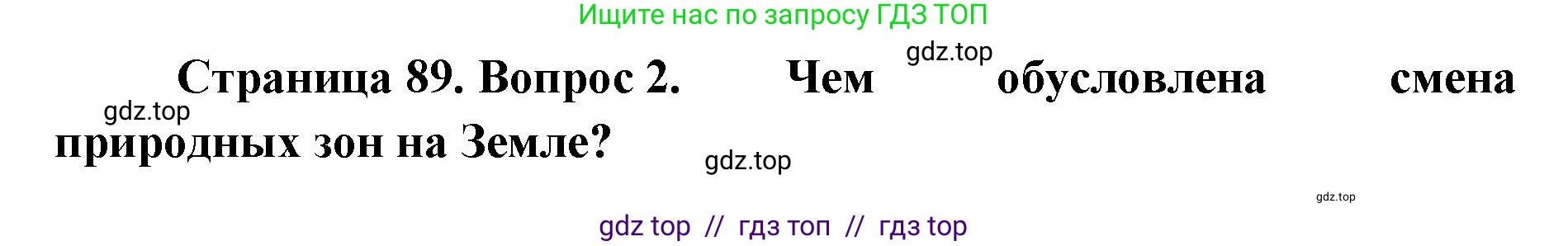 Ищите нас по запросу ГДЗ ТОП

gdz.top

Страница 89. Вопрос 2. Чем обусловлена смена природных зон на Земле?

gdz.top

gdz.top

gdz.top

gdz top // гдз топ // гдз top